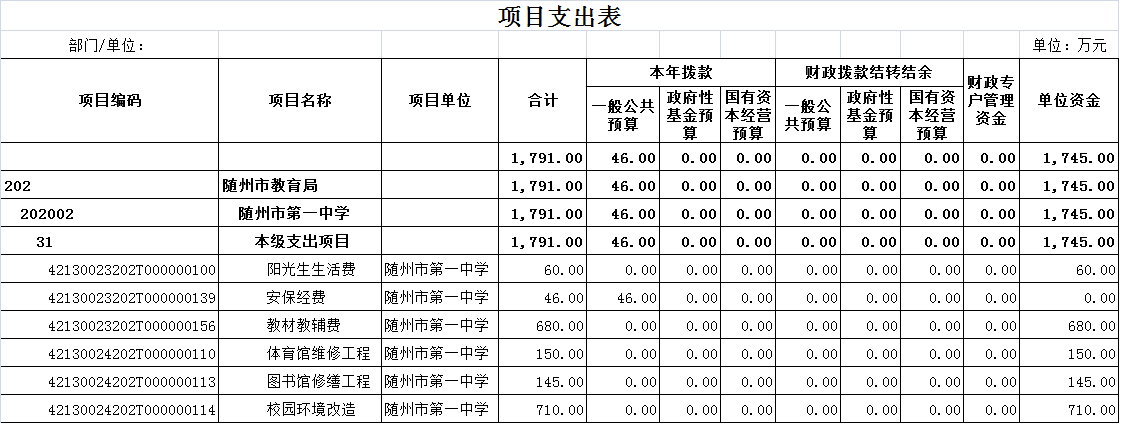 项目支出表

部门/单位：

单位：万元

| 项目编码 | 项目名称 | 项目单位 | 合计 | 本年拨款 一般公共预算 | 本年拨款 政府性基金预算 | 本年拨款 国有资本经营预算 | 财政拨款结转结余 一般公共预算 | 财政拨款结转结余 政府性基金预算 | 财政拨款结转结余 国有资本经营预算 | 财政专户管理资金 | 单位资金 |
|---|---|---|---|---|---|---|---|---|---|---|---|
| | | | 1,791.00 | 46.00 | 0.00 | 0.00 | 0.00 | 0.00 | 0.00 | 0.00 | 1,745.00 |
| 202 | 随州市教育局 | | 1,791.00 | 46.00 | 0.00 | 0.00 | 0.00 | 0.00 | 0.00 | 0.00 | 1,745.00 |
| 202002 | 随州市第一中学 | | 1,791.00 | 46.00 | 0.00 | 0.00 | 0.00 | 0.00 | 0.00 | 0.00 | 1,745.00 |
| 31 | 本级支出项目 | | 1,791.00 | 46.00 | 0.00 | 0.00 | 0.00 | 0.00 | 0.00 | 0.00 | 1,745.00 |
| 42130023202T000000100 | 阳光生生活费 | 随州市第一中学 | 60.00 | 0.00 | 0.00 | 0.00 | 0.00 | 0.00 | 0.00 | 0.00 | 60.00 |
| 42130023202T000000139 | 安保经费 | 随州市第一中学 | 46.00 | 46.00 | 0.00 | 0.00 | 0.00 | 0.00 | 0.00 | 0.00 | 0.00 |
| 42130023202T000000156 | 教材教辅费 | 随州市第一中学 | 680.00 | 0.00 | 0.00 | 0.00 | 0.00 | 0.00 | 0.00 | 0.00 | 680.00 |
| 42130024202T000000110 | 体育馆维修工程 | 随州市第一中学 | 150.00 | 0.00 | 0.00 | 0.00 | 0.00 | 0.00 | 0.00 | 0.00 | 150.00 |
| 42130024202T000000113 | 图书馆修缮工程 | 随州市第一中学 | 145.00 | 0.00 | 0.00 | 0.00 | 0.00 | 0.00 | 0.00 | 0.00 | 145.00 |
| 42130024202T000000114 | 校园环境改造 | 随州市第一中学 | 710.00 | 0.00 | 0.00 | 0.00 | 0.00 | 0.00 | 0.00 | 0.00 | 710.00 |